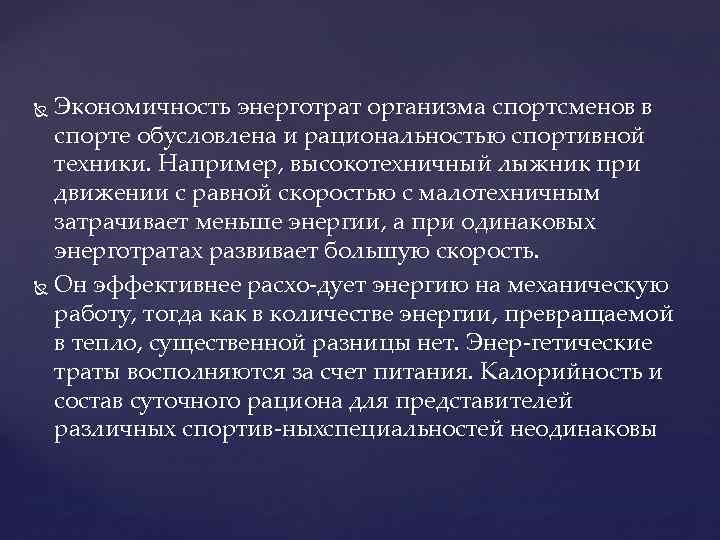 Экономичность энерготрат организма спортсменов в спорте обусловлена и рациональностью спортивной техники. Например, высокотехничный лыжник при движении с равной скоростью с малотехничным затрачивает меньше энергии, а при одинаковых энерготратах развивает большую скорость.

Он эффективнее расхо-дует энергию на механическую работу, тогда как в количестве энергии, превращаемой в тепло, существенной разницы нет. Энер-гетические траты восполняются за счет питания. Калорийность и состав суточного рациона для представителей различных спортив-ныхспециальностей неодинаковы